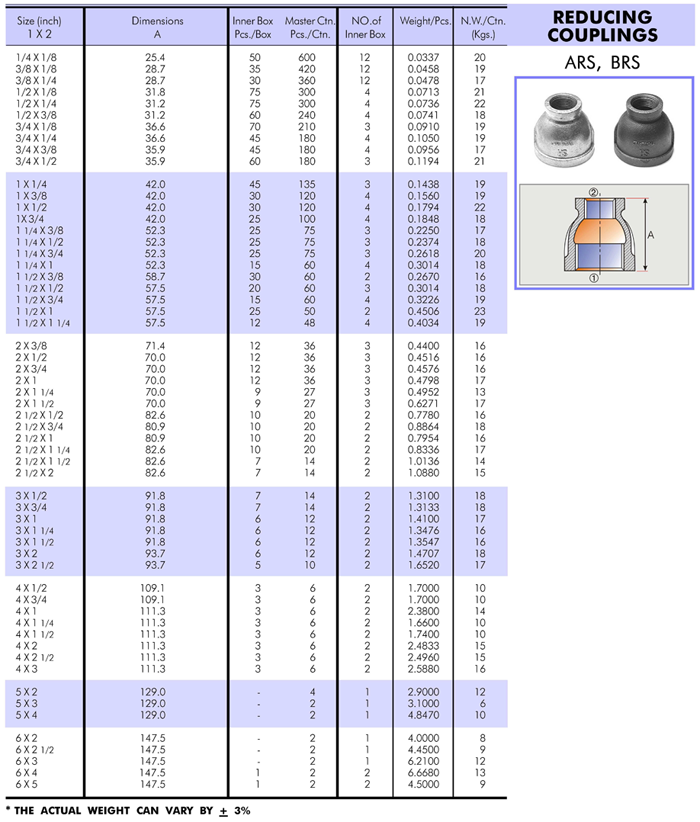 | Size (inch) 1 X 2 | Dimensions A | Inner Box Pcs./Box | Master Ctn. Pcs./Ctn. | NO.of Inner Box | Weight/Pcs. | N.W./Ctn. (Kgs.) |
|---|---|---|---|---|---|---|
| 1/4 X 1/8 | 25.4 | 50 | 600 | 12 | 0.0337 | 20 |
| 3/8 X 1/8 | 28.7 | 35 | 420 | 12 | 0.0458 | 19 |
| 3/8 X 1/4 | 28.7 | 30 | 360 | 12 | 0.0478 | 17 |
| 1/2 X 1/8 | 31.8 | 75 | 300 | 4 | 0.0713 | 21 |
| 1/2 X 1/4 | 31.2 | 75 | 300 | 4 | 0.0736 | 22 |
| 1/2 X 3/8 | 31.2 | 60 | 240 | 4 | 0.0741 | 18 |
| 3/4 X 1/8 | 36.6 | 70 | 210 | 3 | 0.0910 | 19 |
| 3/4 X 1/4 | 36.6 | 45 | 180 | 4 | 0.1050 | 19 |
| 3/4 X 3/8 | 35.9 | 45 | 180 | 4 | 0.0956 | 17 |
| 3/4 X 1/2 | 35.9 | 60 | 180 | 3 | 0.1194 | 21 |
| 1 X 1/4 | 42.0 | 45 | 135 | 3 | 0.1438 | 19 |
| 1 X 3/8 | 42.0 | 30 | 120 | 4 | 0.1560 | 19 |
| 1 X 1/2 | 42.0 | 30 | 120 | 4 | 0.1794 | 22 |
| 1X 3/4 | 42.0 | 25 | 100 | 4 | 0.1848 | 18 |
| 1 1/4 X 3/8 | 52.3 | 25 | 75 | 3 | 0.2250 | 17 |
| 1 1/4 X 1/2 | 52.3 | 25 | 75 | 3 | 0.2374 | 18 |
| 1 1/4 X 3/4 | 52.3 | 25 | 75 | 3 | 0.2618 | 20 |
| 1 1/4 X 1 | 52.3 | 15 | 60 | 4 | 0.3014 | 18 |
| 1 1/2 X 3/8 | 58.7 | 30 | 60 | 2 | 0.2670 | 16 |
| 1 1/2 X 1/2 | 57.5 | 20 | 60 | 3 | 0.3014 | 18 |
| 1 1/2 X 3/4 | 57.5 | 15 | 60 | 4 | 0.3226 | 19 |
| 1 1/2 X 1 | 57.5 | 25 | 50 | 2 | 0.4506 | 23 |
| 1 1/2 X 1 1/4 | 57.5 | 12 | 48 | 4 | 0.4034 | 19 |
| 2 X 3/8 | 71.4 | 12 | 36 | 3 | 0.4400 | 16 |
| 2 X 1/2 | 70.0 | 12 | 36 | 3 | 0.4516 | 16 |
| 2 X 3/4 | 70.0 | 12 | 36 | 3 | 0.4576 | 16 |
| 2 X 1 | 70.0 | 12 | 36 | 3 | 0.4798 | 17 |
| 2 X 1 1/4 | 70.0 | 9 | 27 | 3 | 0.4952 | 13 |
| 2 X 1 1/2 | 70.0 | 9 | 27 | 3 | 0.6271 | 17 |
| 2 1/2 X 1/2 | 82.6 | 10 | 20 | 2 | 0.7780 | 16 |
| 2 1/2 X 3/4 | 80.9 | 10 | 20 | 2 | 0.8864 | 18 |
| 2 1/2 X 1 | 80.9 | 10 | 20 | 2 | 0.7954 | 16 |
| 2 1/2 X 1 1/4 | 82.6 | 10 | 20 | 2 | 0.8336 | 17 |
| 2 1/2 X 1 1/2 | 82.6 | 7 | 14 | 2 | 1.0136 | 14 |
| 2 1/2 X 2 | 82.6 | 7 | 14 | 2 | 1.0880 | 15 |
| 3 X 1/2 | 91.8 | 7 | 14 | 2 | 1.3100 | 18 |
| 3 X 3/4 | 91.8 | 7 | 14 | 2 | 1.3133 | 18 |
| 3 X 1 | 91.8 | 6 | 12 | 2 | 1.4100 | 17 |
| 3 X 1 1/4 | 91.8 | 6 | 12 | 2 | 1.3476 | 16 |
| 3 X 1 1/2 | 91.8 | 6 | 12 | 2 | 1.3547 | 16 |
| 3 X 2 | 93.7 | 6 | 12 | 2 | 1.4707 | 18 |
| 3 X 2 1/2 | 93.7 | 5 | 10 | 2 | 1.6520 | 17 |
| 4 X 1/2 | 109.1 | 3 | 6 | 2 | 1.7000 | 10 |
| 4 X 3/4 | 109.1 | 3 | 6 | 2 | 1.7000 | 10 |
| 4 X 1 | 111.3 | 3 | 6 | 2 | 2.3800 | 14 |
| 4 X 1 1/4 | 111.3 | 3 | 6 | 2 | 1.6600 | 10 |
| 4 X 1 1/2 | 111.3 | 3 | 6 | 2 | 1.7400 | 10 |
| 4 X 2 | 111.3 | 3 | 6 | 2 | 2.4833 | 15 |
| 4 X 2 1/2 | 111.3 | 3 | 6 | 2 | 2.4960 | 15 |
| 4 X 3 | 111.3 | 3 | 6 | 2 | 2.5880 | 16 |
| 5 X 2 | 129.0 | - | 4 | 1 | 2.9000 | 12 |
| 5 X 3 | 129.0 | - | 2 | 1 | 3.1000 | 6 |
| 5 X 4 | 129.0 | - | 2 | 1 | 4.8470 | 10 |
| 6 X 2 | 147.5 | - | 2 | 1 | 4.0000 | 8 |
| 6 X 2 1/2 | 147.5 | - | 2 | 1 | 4.4500 | 9 |
| 6 X 3 | 147.5 | - | 2 | 1 | 6.2100 | 12 |
| 6 X 4 | 147.5 | 1 | 2 | 2 | 6.6680 | 13 |
| 6 X 5 | 147.5 | 1 | 2 | 2 | 4.5000 | 9 |

* THE ACTUAL WEIGHT CAN VARY BY $\pm$ 3%

REDUCING COUPLINGS

ARS, BRS

②
A
①